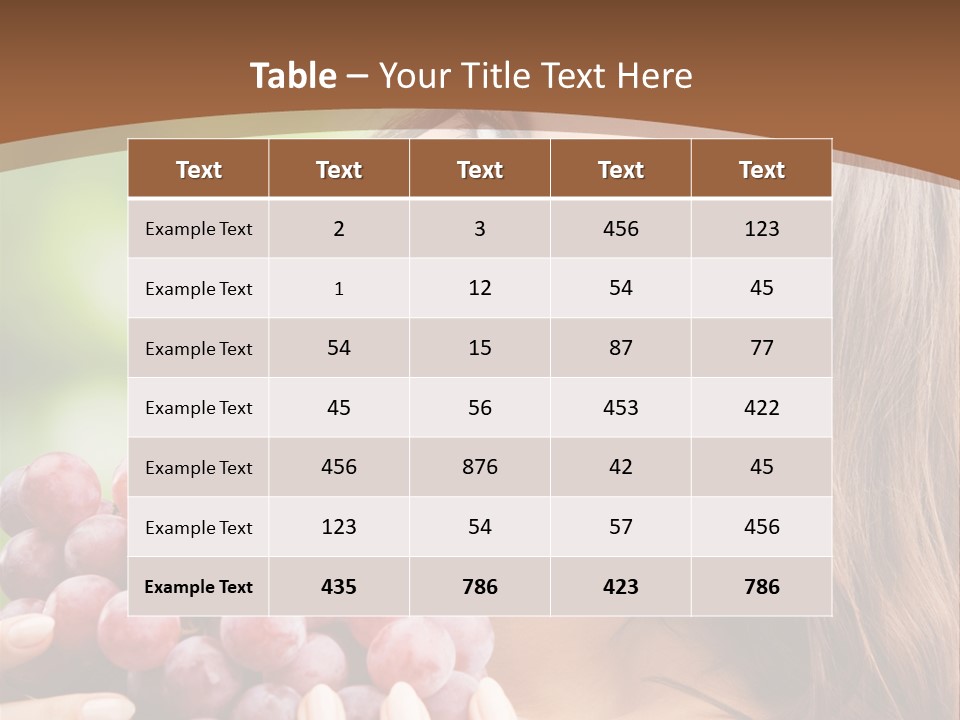 Table – Your Title Text Here

| Text | Text | Text | Text | Text |
|---|---|---|---|---|
| Example Text | 2 | 3 | 456 | 123 |
| Example Text | 1 | 12 | 54 | 45 |
| Example Text | 54 | 15 | 87 | 77 |
| Example Text | 45 | 56 | 453 | 422 |
| Example Text | 456 | 876 | 42 | 45 |
| Example Text | 123 | 54 | 57 | 456 |
| Example Text | 435 | 786 | 423 | 786 |